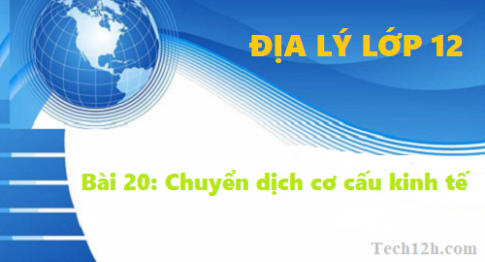 ĐỊA LÝ LỚP 12

Bài 20: Chuyển dịch cơ cấu kinh tế

Tech12h.com